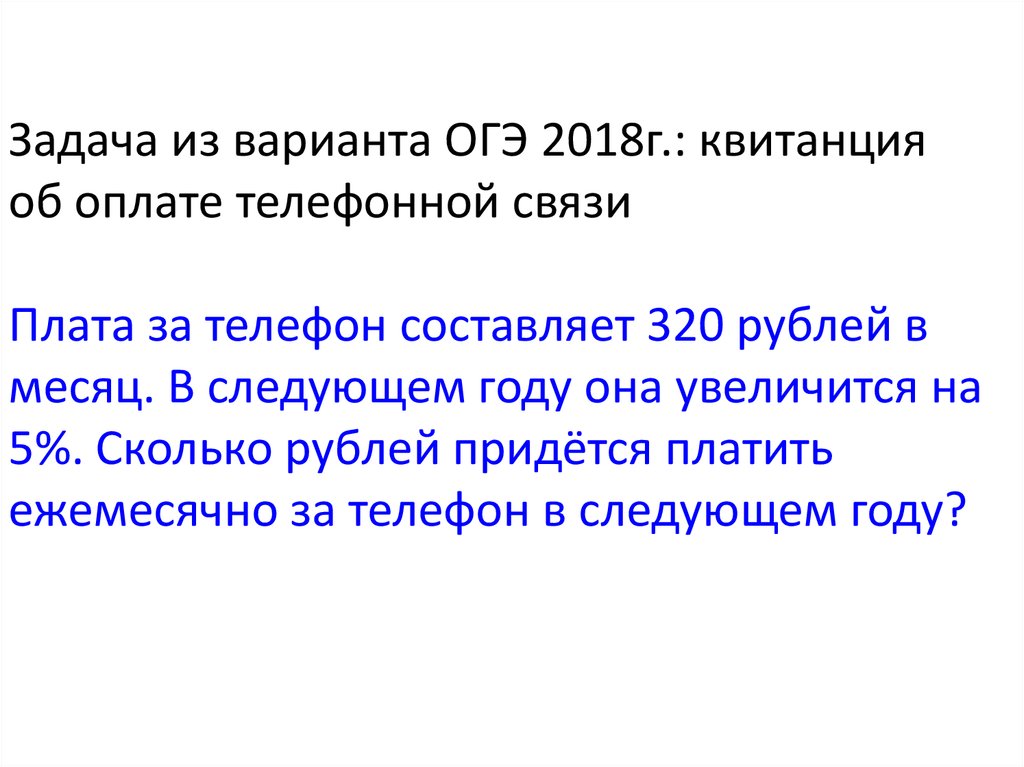 Задача из варианта ОГЭ 2018г.: квитанция об оплате телефонной связи

Плата за телефон составляет 320 рублей в месяц. В следующем году она увеличится на 5%. Сколько рублей придётся платить ежемесячно за телефон в следующем году?